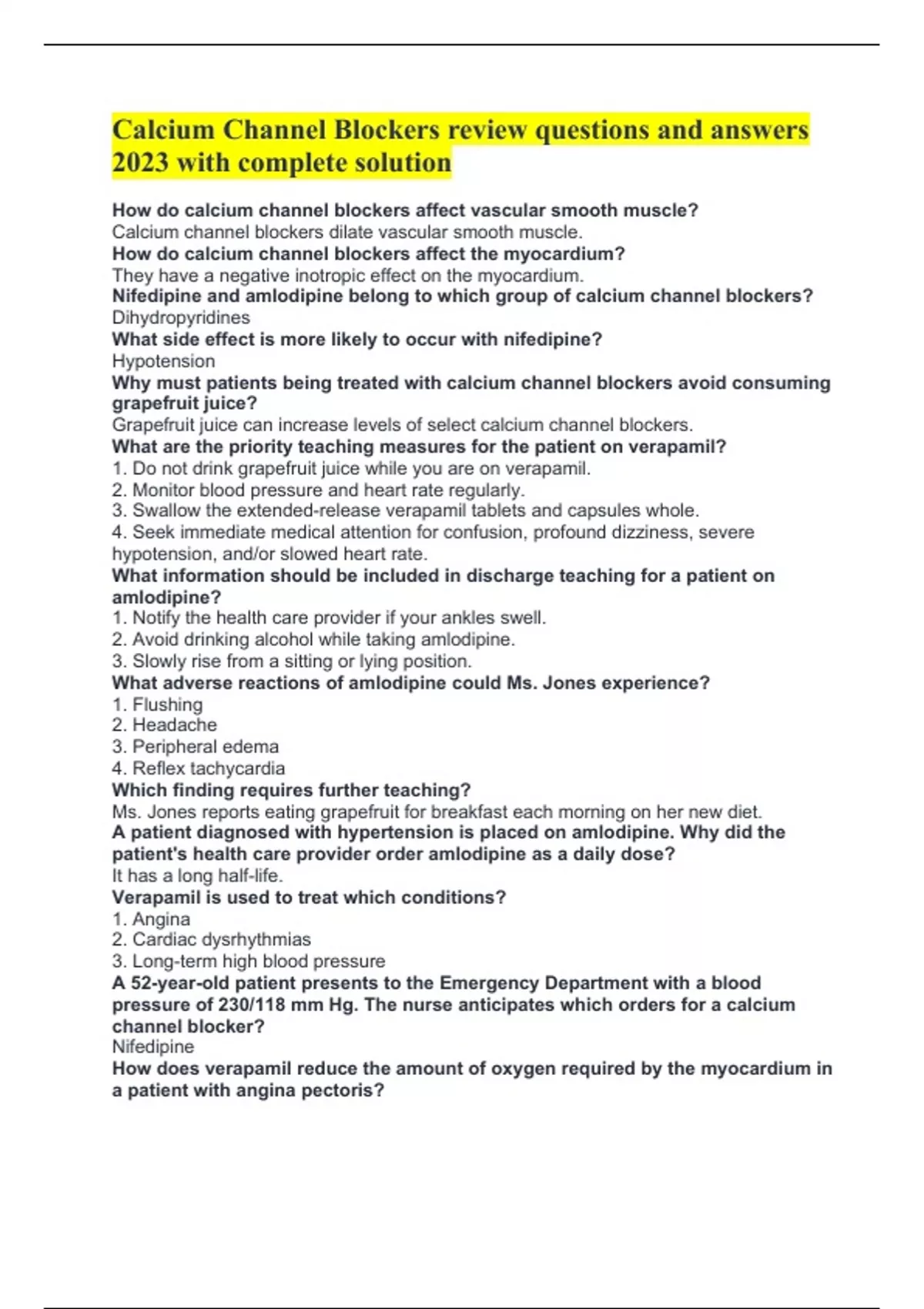 Calcium Channel Blockers review questions and answers 2023 with complete solution

How do calcium channel blockers affect vascular smooth muscle?
Calcium channel blockers dilate vascular smooth muscle.
How do calcium channel blockers affect the myocardium?
They have a negative inotropic effect on the myocardium.
Nifedipine and amlodipine belong to which group of calcium channel blockers?
Dihydropyridines
What side effect is more likely to occur with nifedipine?
Hypotension
Why must patients being treated with calcium channel blockers avoid consuming grapefruit juice?
Grapefruit juice can increase levels of select calcium channel blockers.
What are the priority teaching measures for the patient on verapamil?
1. Do not drink grapefruit juice while you are on verapamil.
2. Monitor blood pressure and heart rate regularly.
3. Swallow the extended-release verapamil tablets and capsules whole.
4. Seek immediate medical attention for confusion, profound dizziness, severe hypotension, and/or slowed heart rate.
What information should be included in discharge teaching for a patient on amlodipine?
1. Notify the health care provider if your ankles swell.
2. Avoid drinking alcohol while taking amlodipine.
3. Slowly rise from a sitting or lying position.
What adverse reactions of amlodipine could Ms. Jones experience?
1. Flushing
2. Headache
3. Peripheral edema
4. Reflex tachycardia
Which finding requires further teaching?
Ms. Jones reports eating grapefruit for breakfast each morning on her new diet.
A patient diagnosed with hypertension is placed on amlodipine. Why did the patient's health care provider order amlodipine as a daily dose?
It has a long half-life.
Verapamil is used to treat which conditions?
1. Angina
2. Cardiac dysrhythmias
3. Long-term high blood pressure
A 52-year-old patient presents to the Emergency Department with a blood pressure of 230/118 mm Hg. The nurse anticipates which orders for a calcium channel blocker?
Nifedipine
How does verapamil reduce the amount of oxygen required by the myocardium in a patient with angina pectoris?